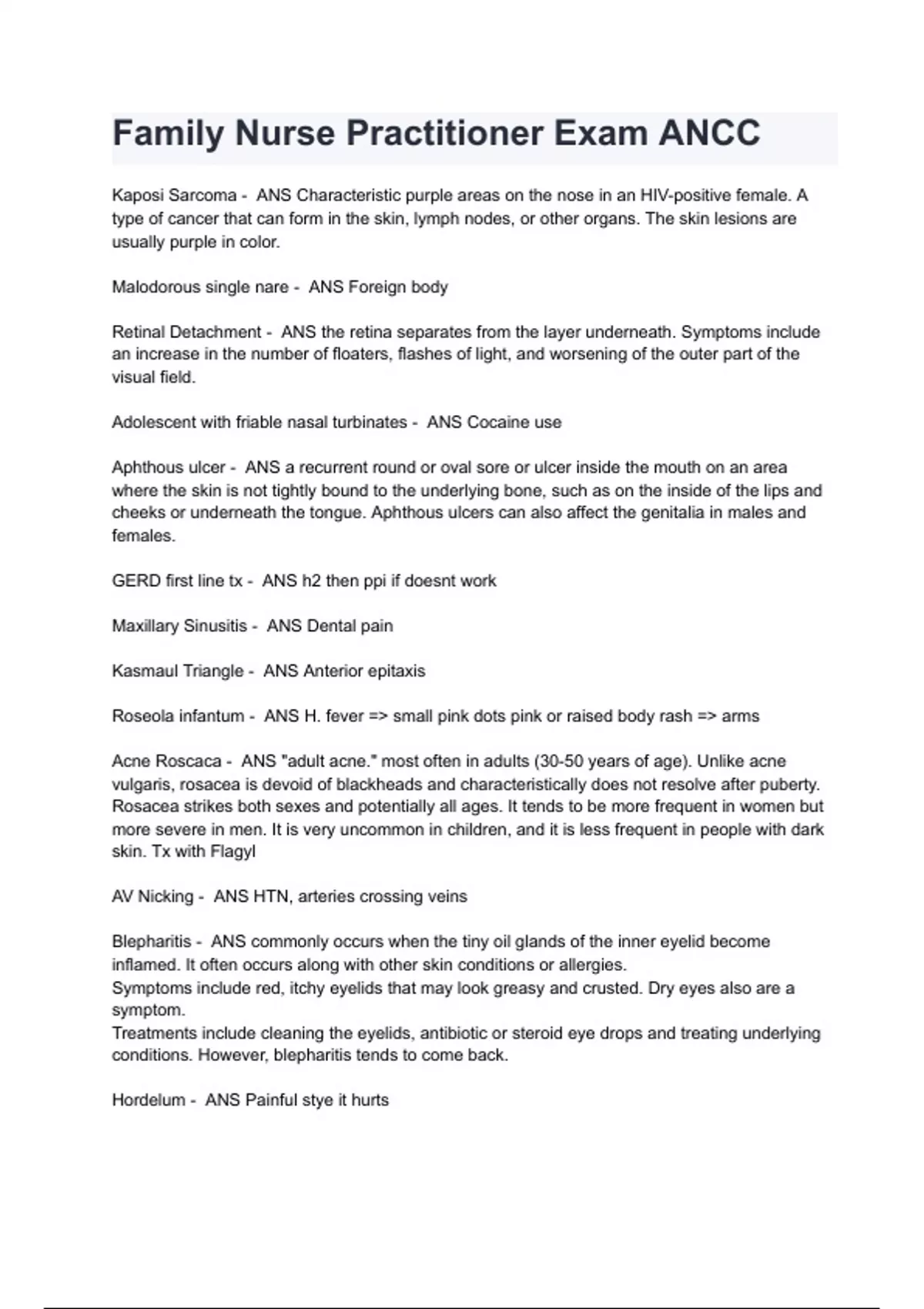 Family Nurse Practitioner Exam ANCC

Kaposi Sarcoma - ANS Characteristic purple areas on the nose in an HIV-positive female. A type of cancer that can form in the skin, lymph nodes, or other organs. The skin lesions are usually purple in color.

Malodorous single nare - ANS Foreign body

Retinal Detachment - ANS the retina separates from the layer underneath. Symptoms include an increase in the number of floaters, flashes of light, and worsening of the outer part of the visual field.

Adolescent with friable nasal turbinates - ANS Cocaine use

Aphthous ulcer - ANS a recurrent round or oval sore or ulcer inside the mouth on an area where the skin is not tightly bound to the underlying bone, such as on the inside of the lips and cheeks or underneath the tongue. Aphthous ulcers can also affect the genitalia in males and females.

GERD first line tx - ANS h2 then ppi if doesnt work

Maxillary Sinusitis - ANS Dental pain

Kasmaul Triangle - ANS Anterior epitaxis

Roseola infantum - ANS H. fever => small pink dots pink or raised body rash => arms

Acne Roscaca - ANS "adult acne." most often in adults (30-50 years of age). Unlike acne vulgaris, rosacea is devoid of blackheads and characteristically does not resolve after puberty. Rosacea strikes both sexes and potentially all ages. It tends to be more frequent in women but more severe in men. It is very uncommon in children, and it is less frequent in people with dark skin. Tx with Flagyl

AV Nicking - ANS HTN, arteries crossing veins

Blepharitis - ANS commonly occurs when the tiny oil glands of the inner eyelid become inflamed. It often occurs along with other skin conditions or allergies.
Symptoms include red, itchy eyelids that may look greasy and crusted. Dry eyes also are a symptom.
Treatments include cleaning the eyelids, antibiotic or steroid eye drops and treating underlying conditions. However, blepharitis tends to come back.

Hordelum - ANS Painful stye it hurts